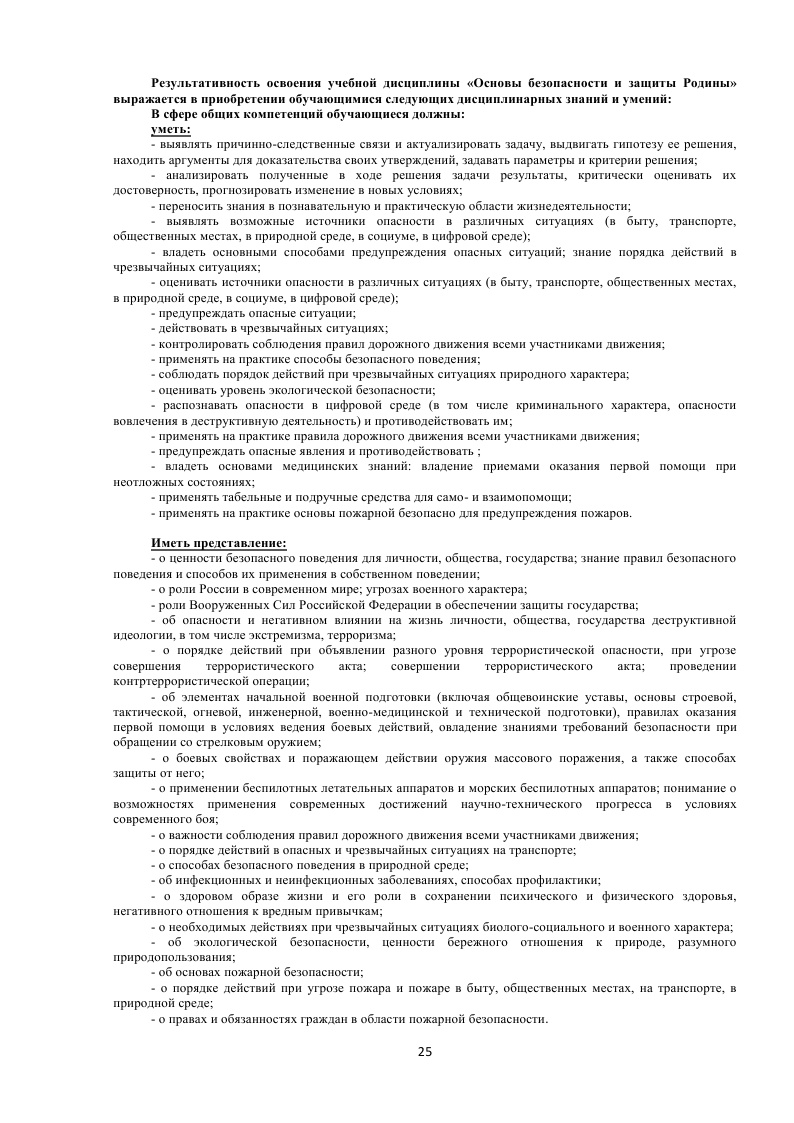 Результативность освоения учебной дисциплины «Основы безопасности и защиты Родины» выражается в приобретении обучающимися следующих дисциплинарных знаний и умений:

В сфере общих компетенций обучающиеся должны:

уметь:

- выявлять причинно-следственные связи и актуализировать задачу, выдвигать гипотезу ее решения, находить аргументы для доказательства своих утверждений, задавать параметры и критерии решения;

- анализировать полученные в ходе решения задачи результаты, критически оценивать их достоверность, прогнозировать изменение в новых условиях;

- переносить знания в познавательную и практическую области жизнедеятельности;

- выявлять возможные источники опасности в различных ситуациях (в быту, транспорте, общественных местах, в природной среде, в социуме, в цифровой среде);

- владеть основными способами предупреждения опасных ситуаций; знание порядка действий в чрезвычайных ситуациях;

- оценивать источники опасности в различных ситуациях (в быту, транспорте, общественных местах, в природной среде, в социуме, в цифровой среде);

- предупреждать опасные ситуации;

- действовать в чрезвычайных ситуациях;

- контролировать соблюдения правил дорожного движения всеми участниками движения;

- применять на практике способы безопасного поведения;

- соблюдать порядок действий при чрезвычайных ситуациях природного характера;

- оценивать уровень экологической безопасности;

- распознавать опасности в цифровой среде (в том числе криминального характера, опасности вовлечения в деструктивную деятельность) и противодействовать им;

- применять на практике правила дорожного движения всеми участниками движения;

- предупреждать опасные явления и противодействовать ;

- владеть основами медицинских знаний: владение приемами оказания первой помощи при неотложных состояниях;

- применять табельные и подручные средства для само- и взаимопомощи;

- применять на практике основы пожарной безопасно для предупреждения пожаров.

Иметь представление:

- о ценности безопасного поведения для личности, общества, государства; знание правил безопасного поведения и способов их применения в собственном поведении;

- о роли России в современном мире; угрозах военного характера;

- роли Вооруженных Сил Российской Федерации в обеспечении защиты государства;

- об опасности и негативном влиянии на жизнь личности, общества, государства деструктивной идеологии, в том числе экстремизма, терроризма;

- о порядке действий при объявлении разного уровня террористической опасности, при угрозе совершения террористического акта; совершении террористического акта; проведении контртеррористической операции;

- об элементах начальной военной подготовки (включая общевоинские уставы, основы строевой, тактической, огневой, инженерной, военно-медицинской и технической подготовки), правилах оказания первой помощи в условиях ведения боевых действий, овладение знаниями требований безопасности при обращении со стрелковым оружием;

- о боевых свойствах и поражающем действии оружия массового поражения, а также способах защиты от него;

- о применении беспилотных летательных аппаратов и морских беспилотных аппаратов; понимание о возможностях применения современных достижений научно-технического прогресса в условиях современного боя;

- о важности соблюдения правил дорожного движения всеми участниками движения;

- о порядке действий в опасных и чрезвычайных ситуациях на транспорте;

- о способах безопасного поведения в природной среде;

- об инфекционных и неинфекционных заболеваниях, способах профилактики;

- о здоровом образе жизни и его роли в сохранении психического и физического здоровья, негативного отношения к вредным привычкам;

- о необходимых действиях при чрезвычайных ситуациях биолого-социального и военного характера;

- об экологической безопасности, ценности бережного отношения к природе, разумного природопользования;

- об основах пожарной безопасности;

- о порядке действий при угрозе пожара и пожаре в быту, общественных местах, на транспорте, в природной среде;

- о правах и обязанностях граждан в области пожарной безопасности.

25